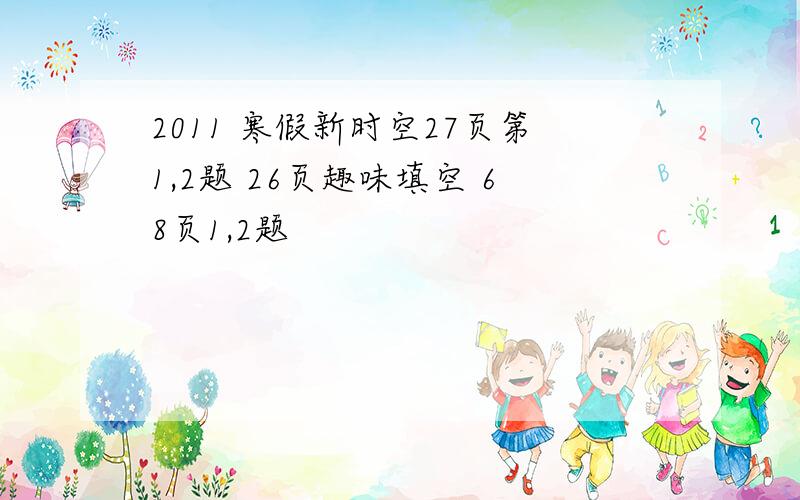 2011 寒假新时空27页第1,2题 26页趣味填空 68页1,2题

1
2
?
B
+
C
1